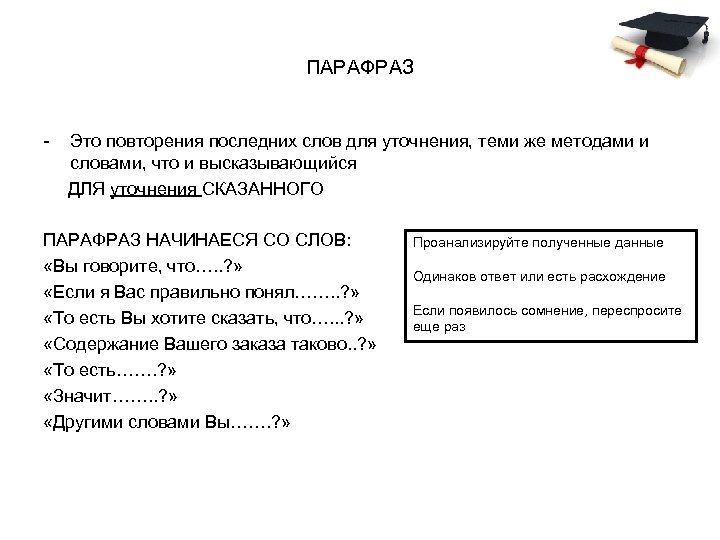 ПАРАФРАЗ

- Это повторения последних слов для уточнения, теми же методами и словами, что и высказывающийся

ДЛЯ уточнения СКАЗАННОГО

ПАРАФРАЗ НАЧИНАЕСЯ СО СЛОВ:
«Вы говорите, что…..?»
«Если я Вас правильно понял……..?»
«То есть Вы хотите сказать, что…...?»
«Содержание Вашего заказа таково..?»
«То есть…….?»
«Значит……..?»
«Другими словами Вы…….?»

Проанализируйте полученные данные

Одинаков ответ или есть расхождение

Если появилось сомнение, переспросите еще раз